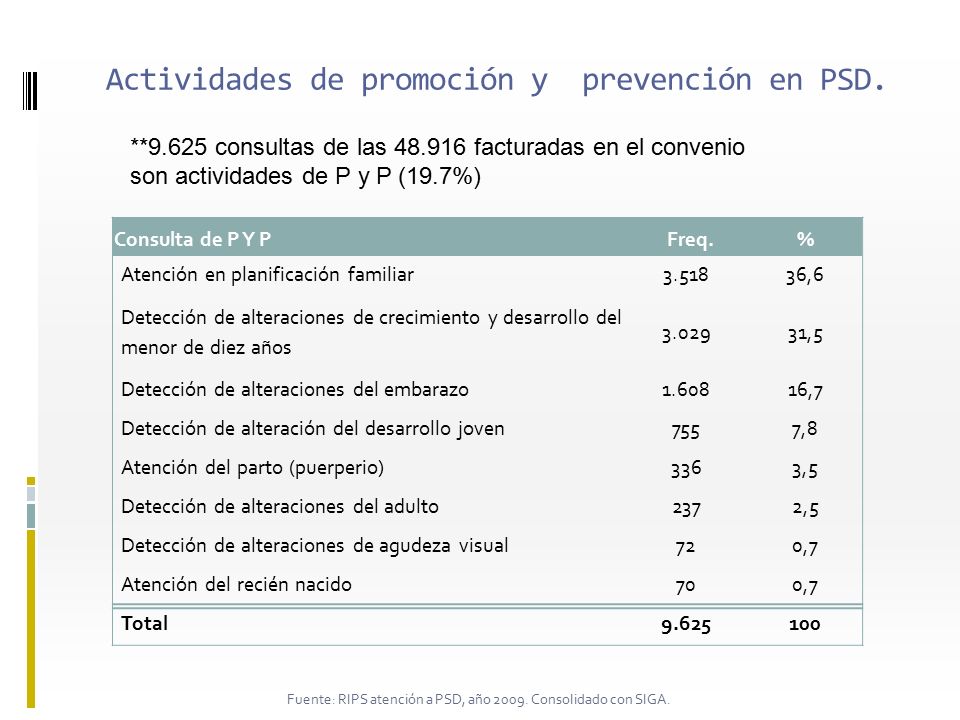 Actividades de promoción y  prevención en PSD.

**9.625 consultas de las 48.916 facturadas en el convenio son actividades de P y P (19.7%)

| Consulta de P Y P | Freq. | % |
|---|---|---|
| Atención en planificación familiar | 3.518 | 36,6 |
| Detección de alteraciones de crecimiento y desarrollo del menor de diez años | 3.029 | 31,5 |
| Detección de alteraciones del embarazo | 1.608 | 16,7 |
| Detección de alteración del desarrollo joven | 755 | 7,8 |
| Atención del parto (puerperio) | 336 | 3,5 |
| Detección de alteraciones del adulto | 237 | 2,5 |
| Detección de alteraciones de agudeza visual | 72 | 0,7 |
| Atención del recién nacido | 70 | 0,7 |
| Total | 9.625 | 100 |

Fuente: RIPS atención a PSD, año 2009. Consolidado con SIGA.